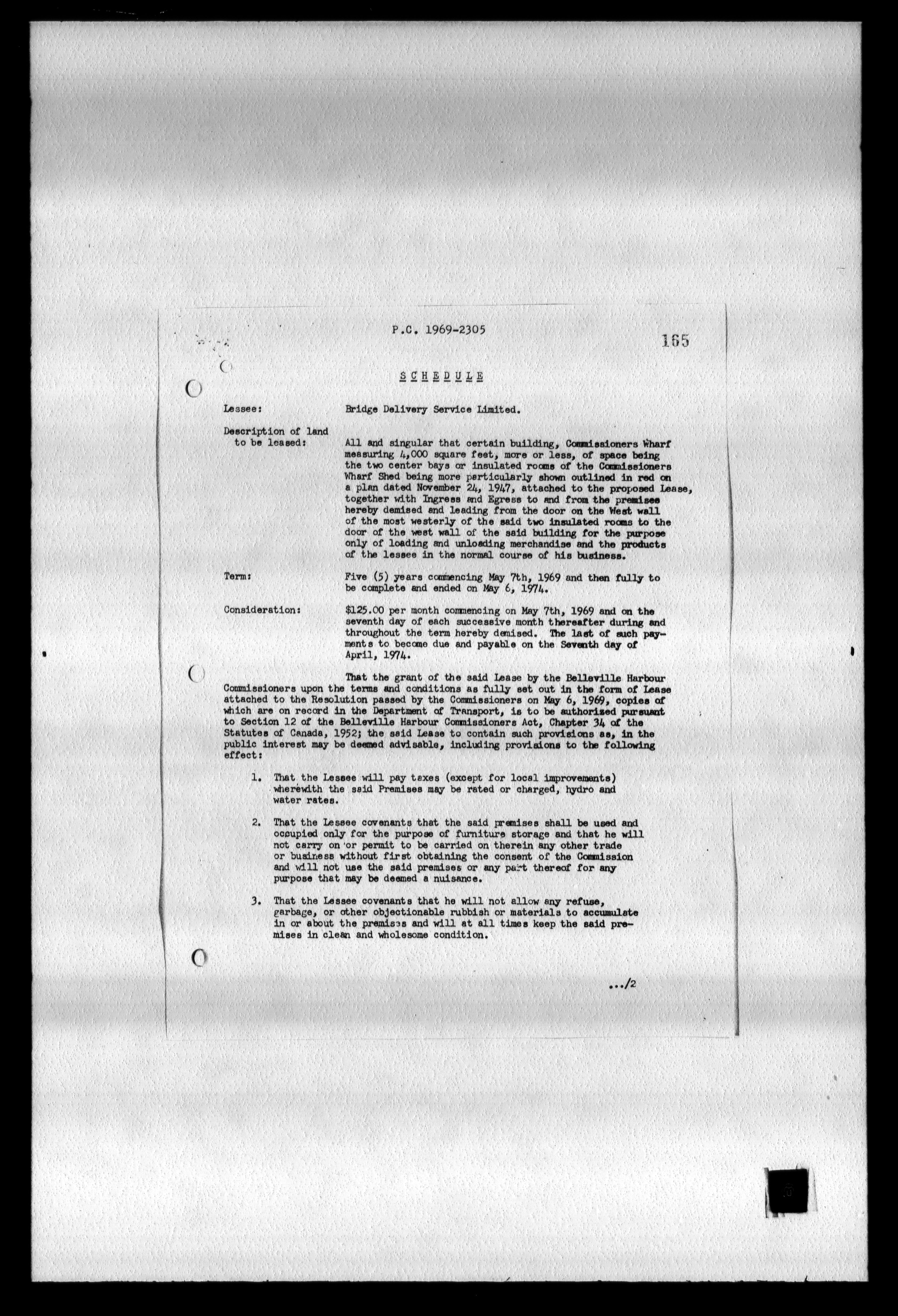 P.C. 1969-2305

165

SCHEDULE

Lessee: Bridge Delivery Service Limited.

Description of land to be leased: All and singular that certain building, Commissioners Wharf measuring 4,000 square feet, more or less, of space being the two center bays or insulated rooms of the Commissioners Wharf Shed being more particularly shown outlined in red on a plan dated November 24, 1947, attached to the proposed Lease, together with Ingress and Egress to and from the premises hereby demised and leading from the door on the West wall of the most westerly of the said two insulated rooms to the door of the west wall of the said building for the purpose only of loading and unloading merchandise and the products of the lessee in the normal course of his business.

Term: Five (5) years commencing May 7th, 1969 and then fully to be complete and ended on May 6, 1974.

Consideration: $125.00 per month commencing on May 7th, 1969 and on the seventh day of each successive month thereafter during and throughout the term hereby demised. The last of such payments to become due and payable on the Seventh day of April, 1974.

That the grant of the said Lease by the Belleville Harbour Commissioners upon the terms and conditions as fully set out in the form of Lease attached to the Resolution passed by the Commissioners on May 6, 1969, copies of which are on record in the Department of Transport, is to be authorized pursuant to Section 12 of the Belleville Harbour Commissioners Act, Chapter 34 of the Statutes of Canada, 1952; the said Lease to contain such provisions as, in the public interest may be deemed advisable, including provisions to the following effect:

1. That the Lessee will pay taxes (except for local improvements) wherewith the said Premises may be rated or charged, hydro and water rates.

2. That the Lessee covenants that the said premises shall be used and occupied only for the purpose of furniture storage and that he will not carry on or permit to be carried on therein any other trade or business without first obtaining the consent of the Commission and will not use the said premises or any part thereof for any purpose that may be deemed a nuisance.

3. That the Lessee covenants that he will not allow any refuse, garbage, or other objectionable rubbish or materials to accumulate in or about the premises and will at all times keep the said premises in clean and wholesome condition.

.../2